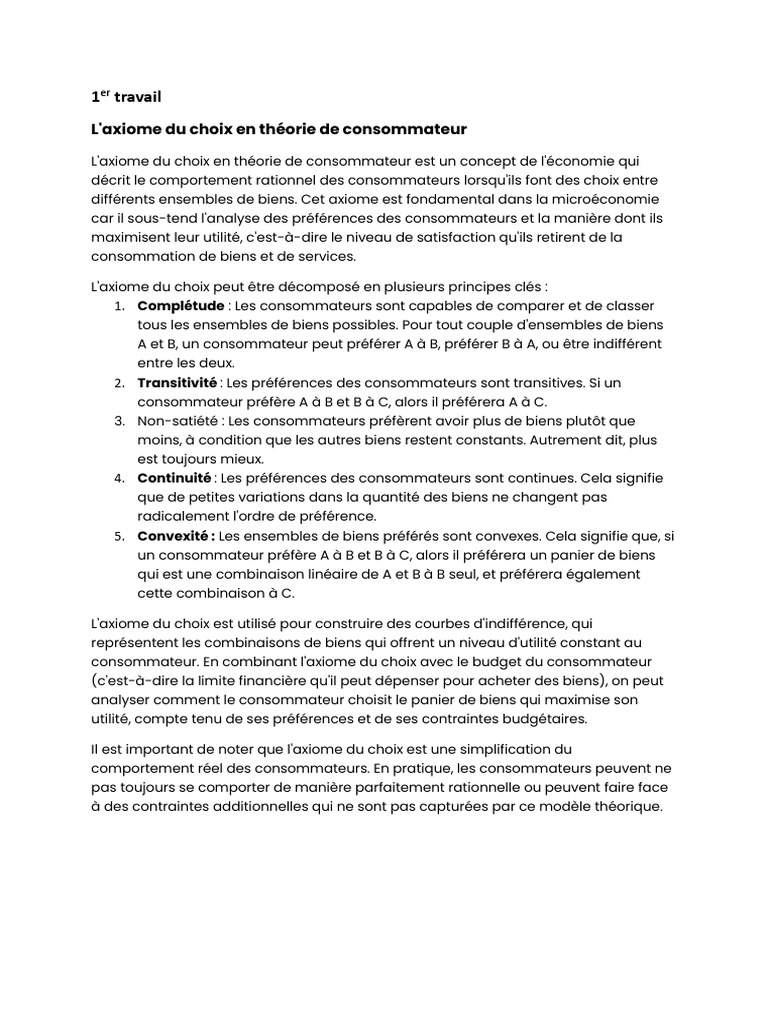 1$^{er}$ travail

L'axiome du choix en théorie de consommateur

L'axiome du choix en théorie de consommateur est un concept de l'économie qui décrit le comportement rationnel des consommateurs lorsqu'ils font des choix entre différents ensembles de biens. Cet axiome est fondamental dans la microéconomie car il sous-tend l'analyse des préférences des consommateurs et la manière dont ils maximisent leur utilité, c'est-à-dire le niveau de satisfaction qu'ils retirent de la consommation de biens et de services.

L'axiome du choix peut être décomposé en plusieurs principes clés :
1. Complétude : Les consommateurs sont capables de comparer et de classer tous les ensembles de biens possibles. Pour tout couple d'ensembles de biens A et B, un consommateur peut préférer A à B, préférer B à A, ou être indifférent entre les deux.
2. Transitivité : Les préférences des consommateurs sont transitives. Si un consommateur préfère A à B et B à C, alors il préférera A à C.
3. Non-satiété : Les consommateurs préfèrent avoir plus de biens plutôt que moins, à condition que les autres biens restent constants. Autrement dit, plus est toujours mieux.
4. Continuité : Les préférences des consommateurs sont continues. Cela signifie que de petites variations dans la quantité des biens ne changent pas radicalement l'ordre de préférence.
5. Convexité : Les ensembles de biens préférés sont convexes. Cela signifie que, si un consommateur préfère A à B et B à C, alors il préférera un panier de biens qui est une combinaison linéaire de A et B à B seul, et préférera également cette combinaison à C.

L'axiome du choix est utilisé pour construire des courbes d'indifférence, qui représentent les combinaisons de biens qui offrent un niveau d'utilité constant au consommateur. En combinant l'axiome du choix avec le budget du consommateur (c'est-à-dire la limite financière qu'il peut dépenser pour acheter des biens), on peut analyser comment le consommateur choisit le panier de biens qui maximise son utilité, compte tenu de ses préférences et de ses contraintes budgétaires.

Il est important de noter que l'axiome du choix est une simplification du comportement réel des consommateurs. En pratique, les consommateurs peuvent ne pas toujours se comporter de manière parfaitement rationnelle ou peuvent faire face à des contraintes additionnelles qui ne sont pas capturées par ce modèle théorique.